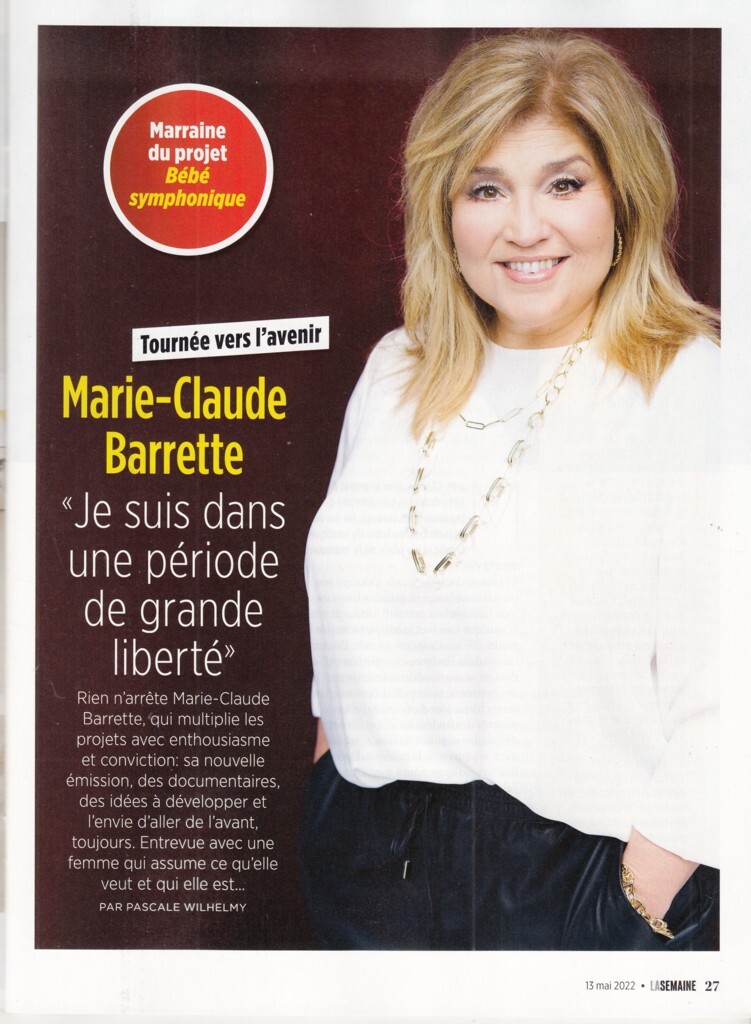 Marraine du projet Bébé symphonique

Tournée vers l'avenir

Marie-Claude Barrette

«Je suis dans une période de grande liberté»

Rien n'arrête Marie-Claude Barrette, qui multiplie les projets avec enthousiasme et conviction: sa nouvelle émission, des documentaires, des idées à développer et l'envie d'aller de l'avant, toujours. Entrevue avec une femme qui assume ce qu'elle veut et qui elle est...

PAR PASCALE WILHELMY

13 mai 2022 • LASEMAINE 27